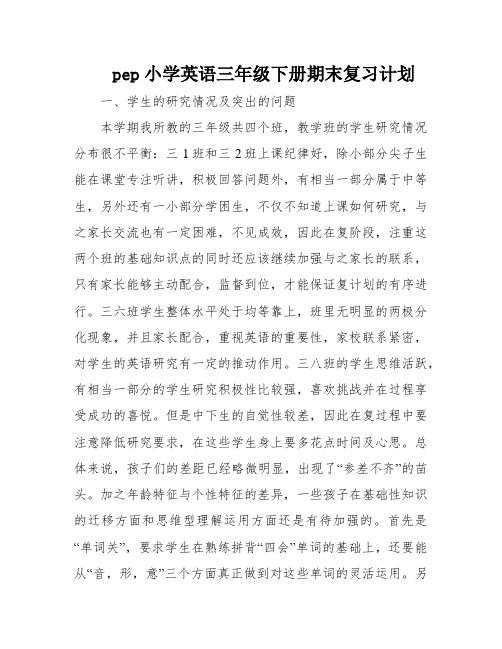 pep 小学英语三年级下册期末复习计划

一、学生的研究情况及突出的问题

本学期我所教的三年级共四个班，教学班的学生研究情况分布很不平衡：三 1 班和三 2 班上课纪律好，除小部分尖子生能在课堂专注听讲，积极回答问题外，有相当一部分属于中等生，另外还有一小部分学困生，不仅不知道上课如何研究，与之家长交流也有一定困难，不见成效，因此在复阶段，注重这两个班的基础知识点的同时还应该继续加强与之家长的联系，只有家长能够主动配合，监督到位，才能保证复计划的有序进行。三六班学生整体水平处于均等靠上，班里无明显的两极分化现象，并且家长配合，重视英语的重要性，家校联系紧密，对学生的英语研究有一定的推动作用。三八班的学生思维活跃，有相当一部分的学生研究积极性比较强，喜欢挑战并在过程享受成功的喜悦。但是中下生的自觉性较差，因此在复过程中要注意降低研究要求，在这些学生身上要多花点时间及心思。总体来说，孩子们的差距已经略微明显，出现了“参差不齐”的苗头。加之年龄特征与个性特征的差异，一些孩子在基础性知识的迁移方面和思维型理解运用方面还是有待加强的。首先是“单词关”，要求学生在熟练拼背“四会”单词的基础上，还要能从“音，形，意”三个方面真正做到对这些单词的灵活运用。另